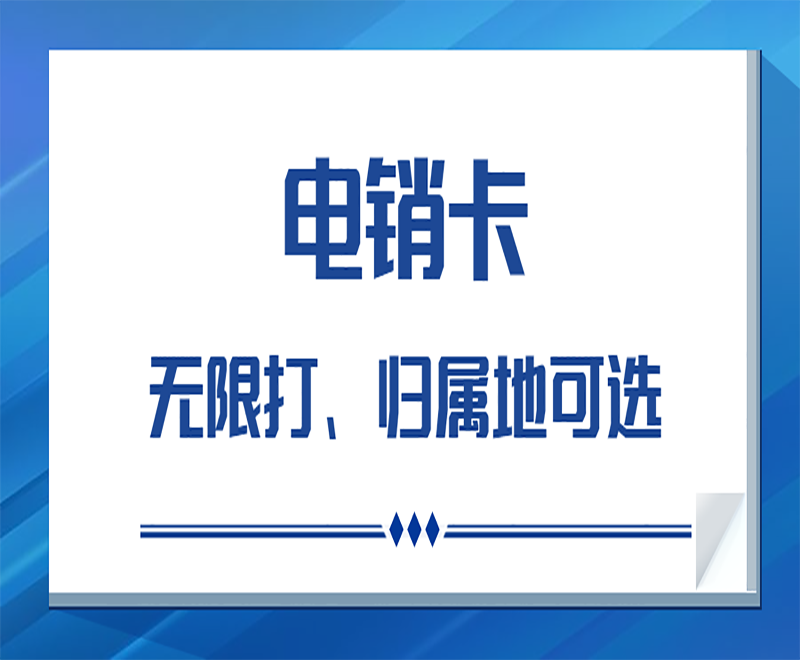 电销卡

无限打、归属地可选